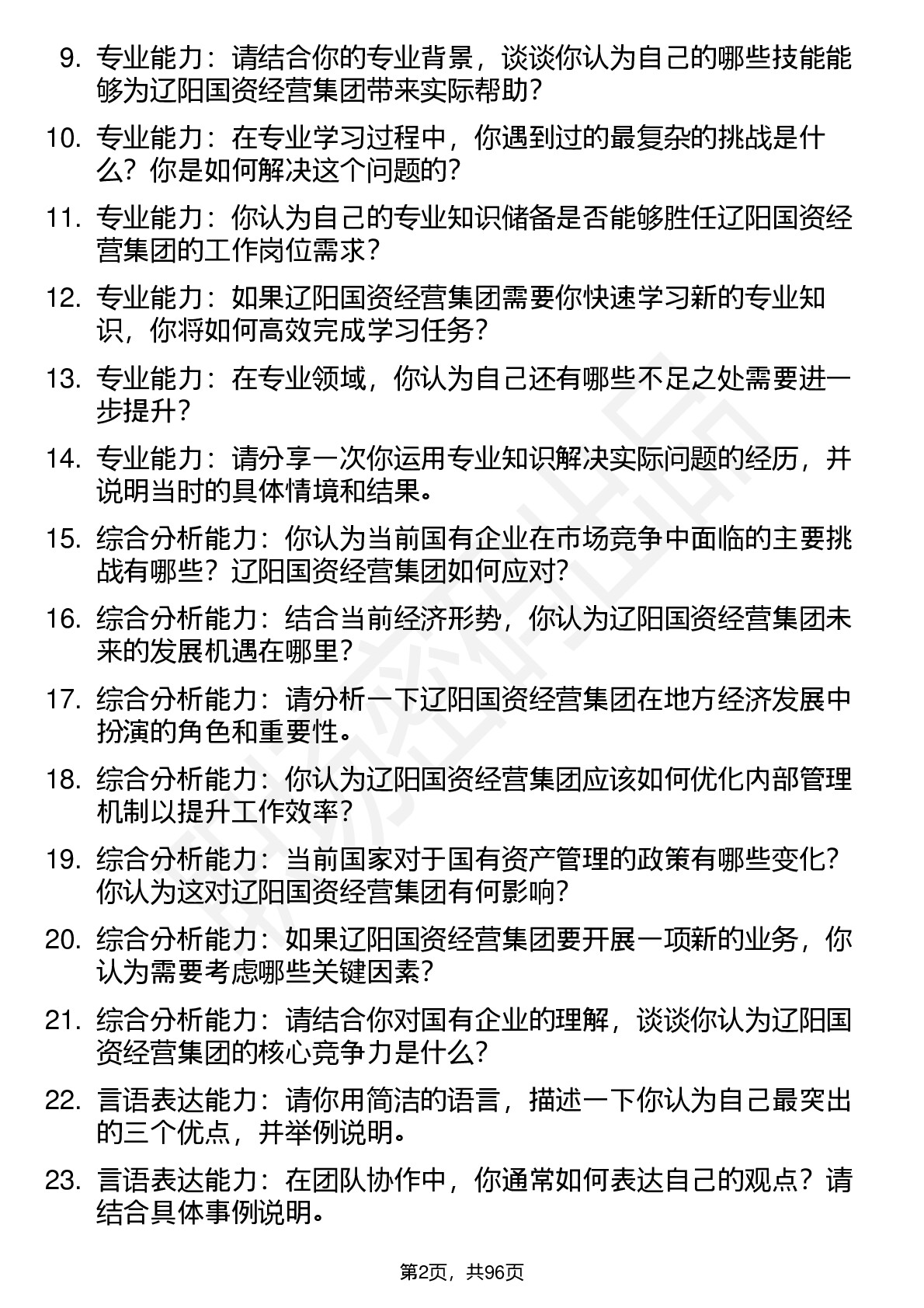 9. 专业能力：请结合你的专业背景，谈谈你认为自己的哪些技能能够为辽阳国资经营集团带来实际帮助？

10. 专业能力：在专业学习过程中，你遇到过的最复杂的挑战是什么？你是如何解决这个问题的？

11. 专业能力：你认为自己的专业知识储备是否能够胜任辽阳国资经营集团的工作岗位需求？

12. 专业能力：如果辽阳国资经营集团需要你快速学习新的专业知识，你将如何高效完成学习任务？

13. 专业能力：在专业领域，你认为自己还有哪些不足之处需要进一步提升？

14. 专业能力：请分享一次你运用专业知识解决实际问题的经历，并说明当时的具体情境和结果。

15. 综合分析能力：你认为当前国有企业在市场竞争中面临的主要挑战有哪些？辽阳国资经营集团如何应对？

16. 综合分析能力：结合当前经济形势，你认为辽阳国资经营集团未来的发展机遇在哪里？

17. 综合分析能力：请分析一下辽阳国资经营集团在地方经济发展中扮演的角色和重要性。

18. 综合分析能力：你认为辽阳国资经营集团应该如何优化内部管理机制以提升工作效率？

19. 综合分析能力：当前国家对于国有资产管理的政策有哪些变化？你认为这对辽阳国资经营集团有何影响？

20. 综合分析能力：如果辽阳国资经营集团要开展一项新的业务，你认为需要考虑哪些关键因素？

21. 综合分析能力：请结合你对国有企业的理解，谈谈你认为辽阳国资经营集团的核心竞争力是什么？

22. 言语表达能力：请你用简洁的语言，描述一下你认为自己最突出的三个优点，并举例说明。

23. 言语表达能力：在团队协作中，你通常如何表达自己的观点？请结合具体事例说明。

第2页，共96页